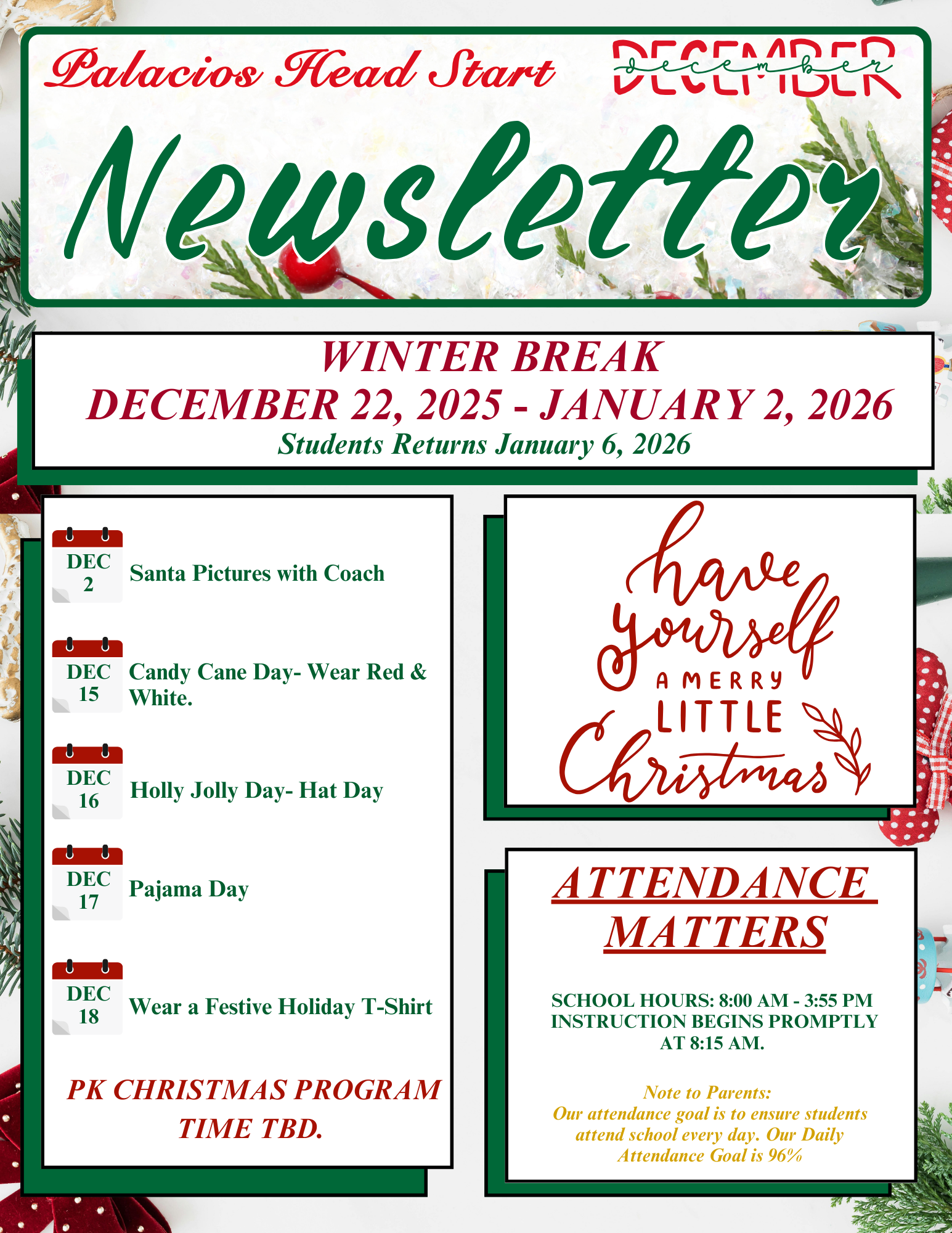 Palacios Head Start

DECEMBER december

Newsletter

WINTER BREAK
DECEMBER 22, 2025 - JANUARY 2, 2026
Students Returns January 6, 2026

DEC 2 Santa Pictures with Coach

DEC 15 Candy Cane Day- Wear Red & White.

DEC 16 Holly Jolly Day- Hat Day

DEC 17 Pajama Day

DEC 18 Wear a Festive Holiday T-Shirt

PK CHRISTMAS PROGRAM TIME TBD.

have yourself A MERRY LITTLE Christmas

ATTENDANCE MATTERS

SCHOOL HOURS: 8:00 AM - 3:55 PM
INSTRUCTION BEGINS PROMPTLY AT 8:15 AM.

Note to Parents:
Our attendance goal is to ensure students attend school every day. Our Daily Attendance Goal is 96%